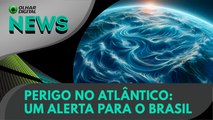 OLHAR DIGITAL
NEWS

PERIGO NO ATLÂNTICO: UM ALERTA PARA O BRASIL